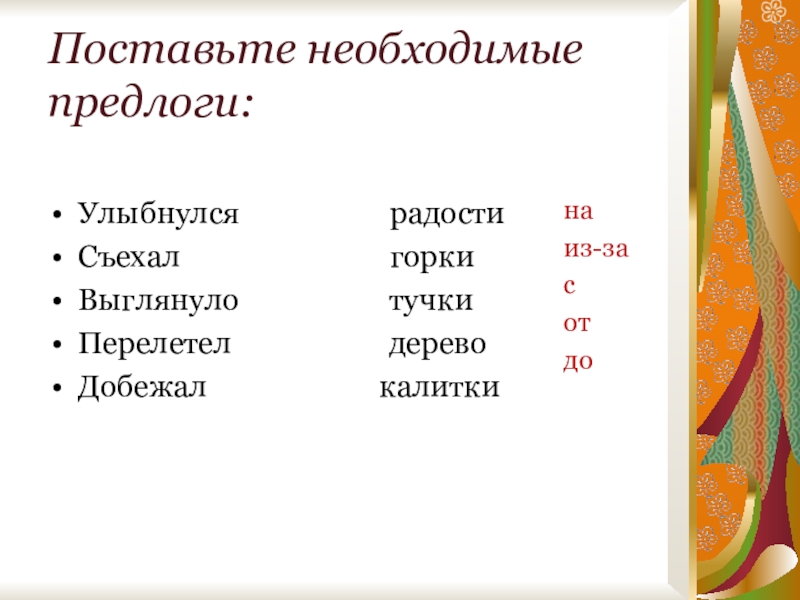 Поставьте необходимые предлоги:

• Улыбнулся радости
• Съехал горки
• Выглянуло тучки
• Перелетел дерево
• Добежал калитки

на
из-за
с
от
до